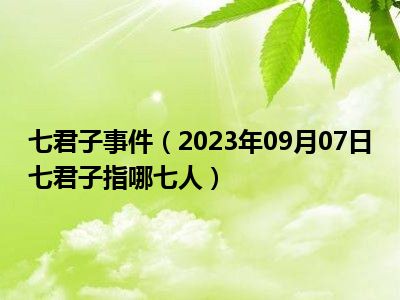 七君子事件（2023年09月07日七君子指哪七人）